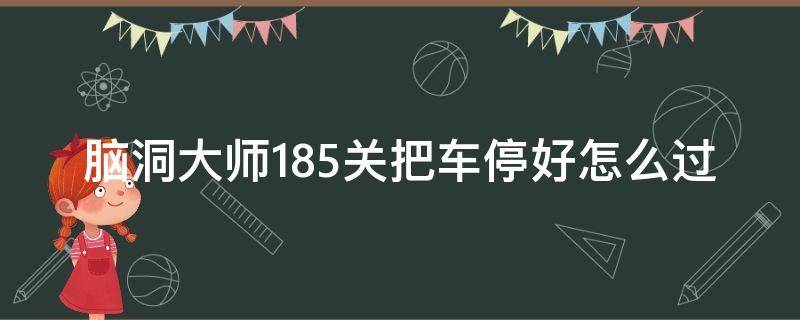 脑洞大师185关把车停好怎么过